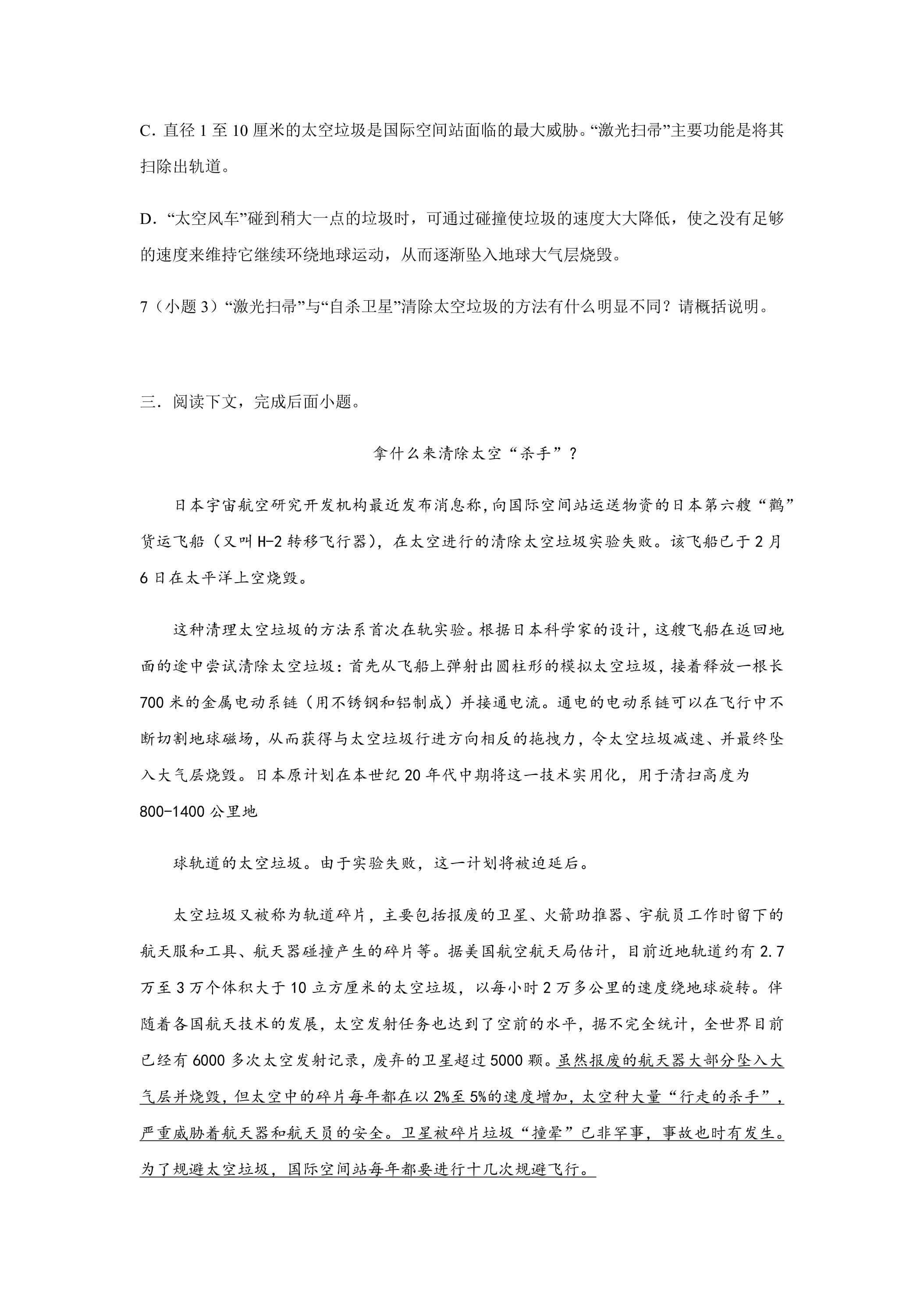 C．直径1至10厘米的太空垃圾是国际空间站面临的最大威胁。“激光扫帚”主要功能是将其扫除出轨道。

D．“太空风车”碰到稍大一点的垃圾时，可通过碰撞使垃圾的速度大大降低，使之没有足够的速度来维持它继续环绕地球运动，从而逐渐坠入地球大气层烧毁。

7（小题3）“激光扫帚”与“自杀卫星”清除太空垃圾的方法有什么明显不同？请概括说明。

三．阅读下文，完成后面小题。

拿什么来清除太空“杀手”？

日本宇宙航空研究开发机构最近发布消息称，向国际空间站运送物资的日本第六艘“鹳”货运飞船（又叫H-2转移飞行器），在太空进行的清除太空垃圾实验失败。该飞船已于2月6日在太平洋上空烧毁。

这种清理太空垃圾的方法系首次在轨实验。根据日本科学家的设计，这艘飞船在返回地面的途中尝试清除太空垃圾：首先从飞船上弹射出圆柱形的模拟太空垃圾，接着释放一根长700米的金属电动系链（用不锈钢和铝制成）并接通电流。通电的电动系链可以在飞行中不断切割地球磁场，从而获得与太空垃圾行进方向相反的拖拽力，令太空垃圾减速、并最终坠入大气层烧毁。日本原计划在本世纪20年代中期将这一技术实用化，用于清扫高度为800-1400公里地

球轨道的太空垃圾。由于实验失败，这一计划将被迫延后。

太空垃圾又被称为轨道碎片，主要包括报废的卫星、火箭助推器、宇航员工作时留下的航天服和工具、航天器碰撞产生的碎片等。据美国航空航天局估计，目前近地轨道约有2.7万至3万个体积大于10立方厘米的太空垃圾，以每小时2万多公里的速度绕地球旋转。伴随着各国航天技术的发展，太空发射任务也达到了空前的水平，据不完全统计，全世界目前已经有6000多次太空发射记录，废弃的卫星超过5000颗。虽然报废的航天器大部分坠入大气层并烧毁，但太空中的碎片每年都在以2%至5%的速度增加，太空种大量“行走的杀手”，严重威胁着航天器和航天员的安全。卫星被碎片垃圾“撞晕”已非罕事，事故也时有发生。为了规避太空垃圾，国际空间站每年都要进行十几次规避飞行。